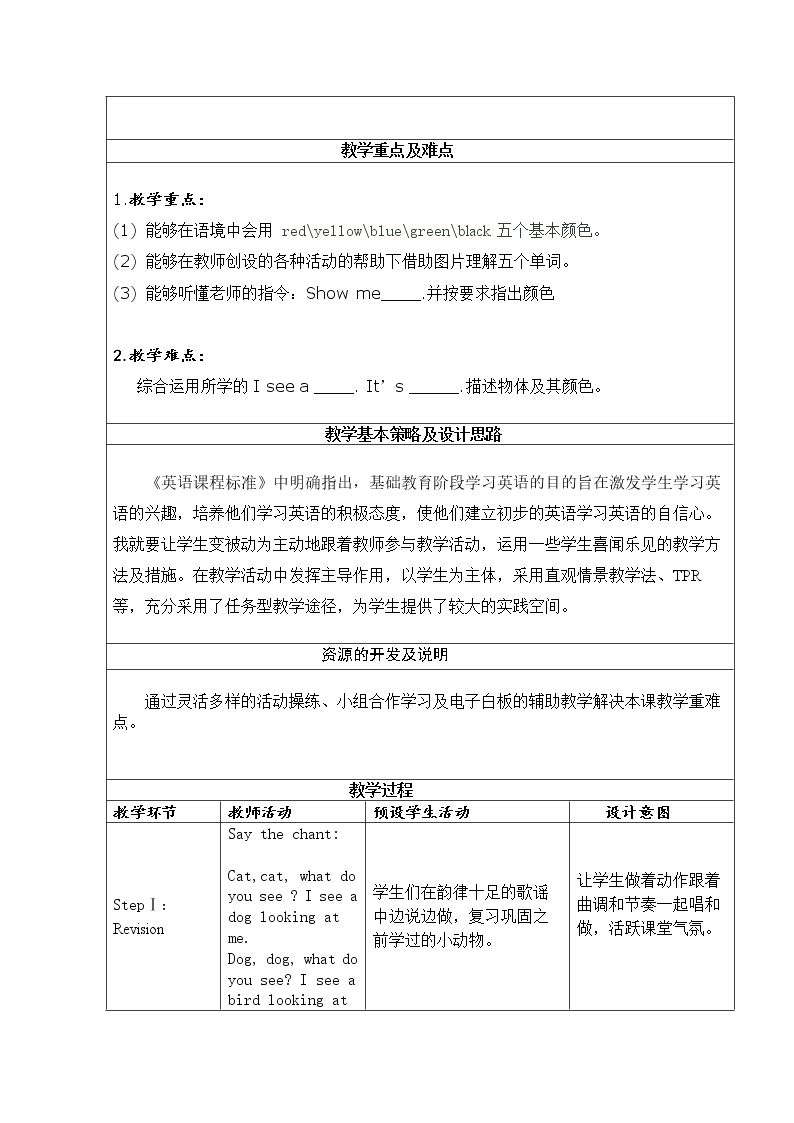 教学重点及难点

1.教学重点：

(1) 能够在语境中会用 red\yellow\blue\green\black 五个基本颜色。

(2) 能够在教师创设的各种活动的帮助下借助图片理解五个单词。

(3) 能够听懂老师的指令：Show me____.并按要求指出颜色

2.教学难点：

综合运用所学的 I see a ____. It's ____.描述物体及其颜色。

教学基本策略及设计思路

《英语课程标准》中明确指出，基础教育阶段学习英语的目的旨在激发学生学习英语的兴趣，培养他们学习英语的积极态度，使他们建立初步的英语学习英语的自信心。我就要让学生变被动为主动地跟着教师参与教学活动，运用一些学生喜闻乐见的教学方法及措施。在教学活动中发挥主导作用，以学生为主体，采用直观情景教学法、TPR等，充分采用了任务型教学途径，为学生提供了较大的实践空间。

资源的开发及说明

通过灵活多样的活动操练、小组合作学习及电子白板的辅助教学解决本课教学重难点。

教学过程

| 教学环节 | 教师活动 | 预设学生活动 | 设计意图 |
|---|---|---|---|
| Step Ⅰ: Revision | Say the chant: Cat,cat, what do you see ? I see a dog looking at me. Dog, dog, what do you see? I see a bird looking at | 学生们在韵律十足的歌谣中边说边做，复习巩固之前学过的小动物。 | 让学生做着动作跟着曲调和节奏一起唱和做，活跃课堂气氛。 |